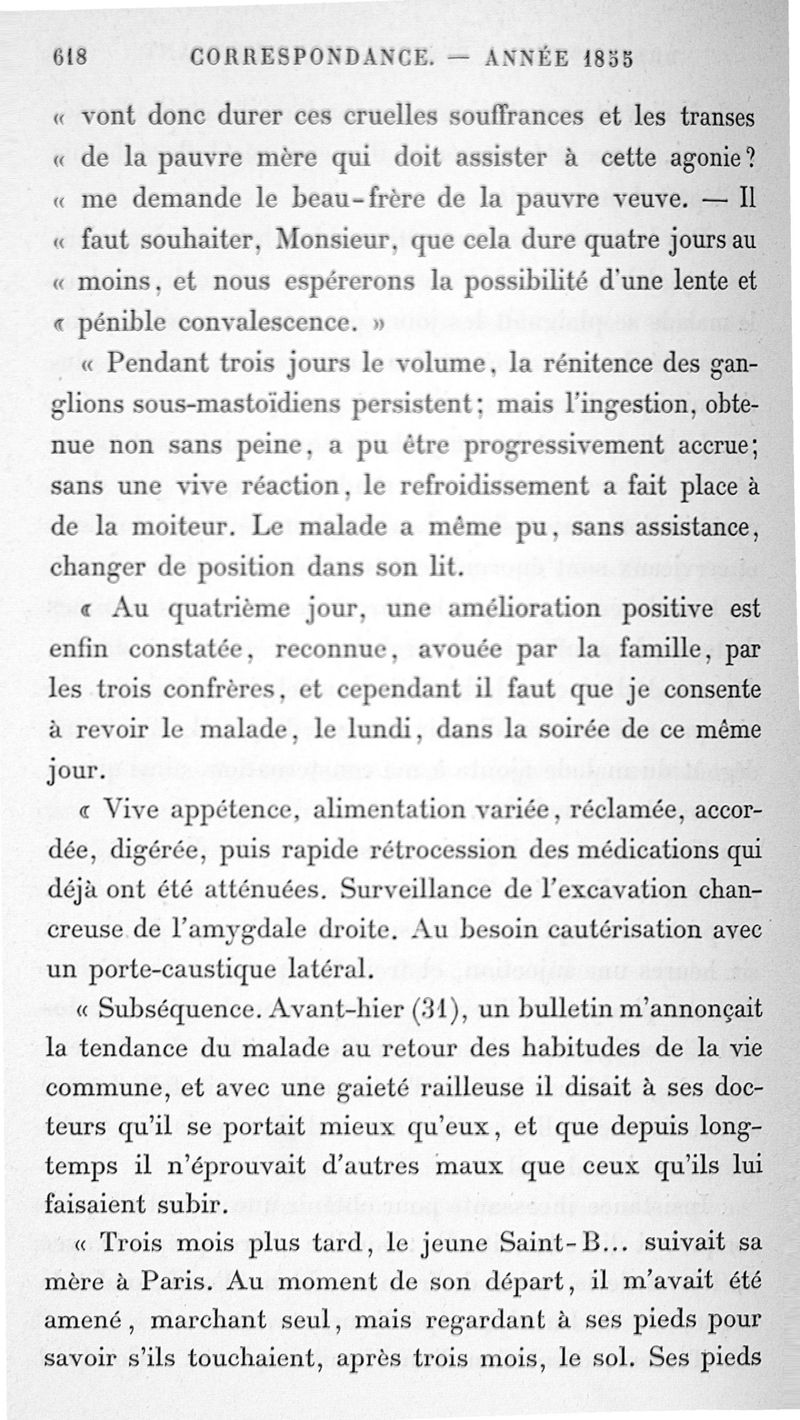 618 CORRESPONDANCE. — ANNÉE 1855

« vont donc durer ces cruelles souffrances et les transes « de la pauvre mère qui doit assister à cette agonie? « me demande le beau-frère de la pauvre veuve. — Il « faut souhaiter, Monsieur, que cela dure quatre jours au « moins, et nous espérerons la possibilité d'une lente et « pénible convalescence. »

« Pendant trois jours le volume, la rénitence des ganglions sous-mastoïdiens persistent; mais l'ingestion, obtenue non sans peine, a pu être progressivement accrue; sans une vive réaction, le refroidissement a fait place à de la moiteur. Le malade a même pu, sans assistance, changer de position dans son lit.

« Au quatrième jour, une amélioration positive est enfin constatée, reconnue, avouée par la famille, par les trois confrères, et cependant il faut que je consente à revoir le malade, le lundi, dans la soirée de ce même jour.

« Vive appétence, alimentation variée, réclamée, accordée, digérée, puis rapide rétrocession des médications qui déjà ont été atténuées. Surveillance de l'excavation chancreuse de l'amygdale droite. Au besoin cautérisation avec un porte-caustique latéral.

« Subséquence. Avant-hier (31), un bulletin m'annonçait la tendance du malade au retour des habitudes de la vie commune, et avec une gaieté railleuse il disait à ses docteurs qu'il se portait mieux qu'eux, et que depuis longtemps il n'éprouvait d'autres maux que ceux qu'ils lui faisaient subir.

« Trois mois plus tard, le jeune Saint-B... suivait sa mère à Paris. Au moment de son départ, il m'avait été amené, marchant seul, mais regardant à ses pieds pour savoir s'ils touchaient, après trois mois, le sol. Ses pieds